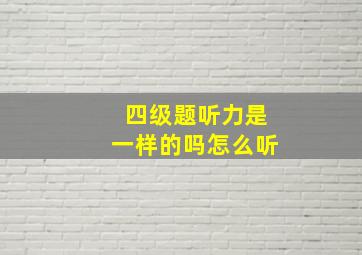 四级题听力是
一样的吗怎么听